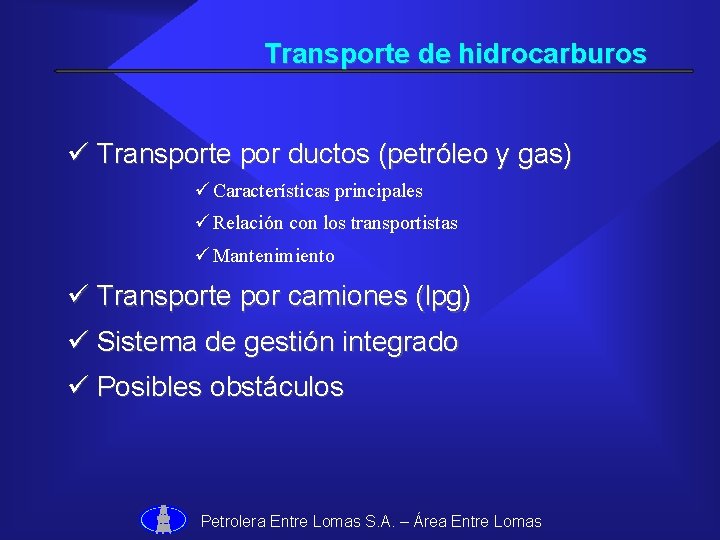 Transporte de hidrocarburos

✓ Transporte por ductos (petróleo y gas)

✓ Características principales

✓ Relación con los transportistas

✓ Mantenimiento

✓ Transporte por camiones (lpg)

✓ Sistema de gestión integrado

✓ Posibles obstáculos

Petrolera Entre Lomas S.A. – Área Entre Lomas